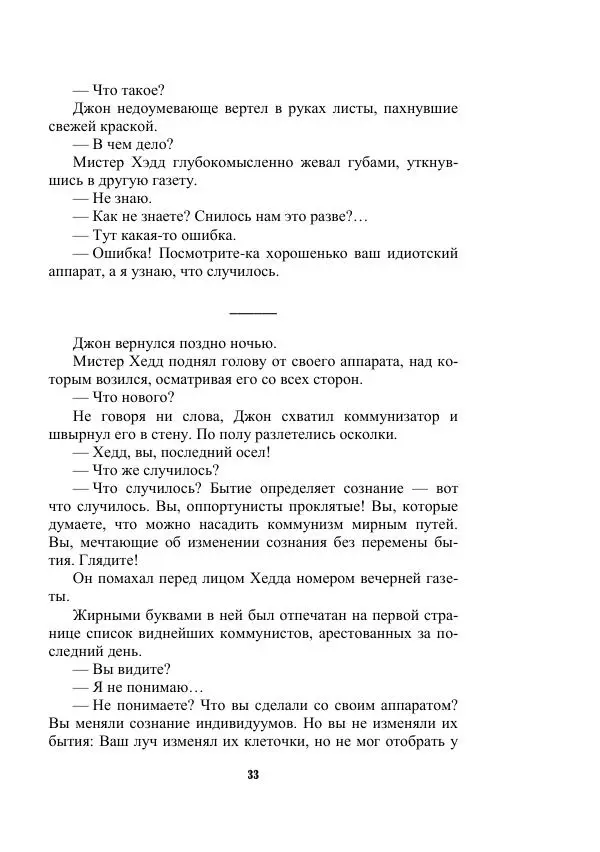 — Что такое?

Джон недоумевающе вертел в руках листы, пахнувшие свежей краской.

— В чем дело?

Мистер Хэдд глубокомысленно жевал губами, уткнувшись в другую газету.

— Не знаю.

— Как не знаете? Снилось нам это разве?…

— Тут какая-то ошибка.

— Ошибка! Посмотрите-ка хорошенько ваш идиотский аппарат, а я узнаю, что случилось.

Джон вернулся поздно ночью.

Мистер Хедд поднял голову от своего аппарата, над которым возился, осматривая его со всех сторон.

— Что нового?

Не говоря ни слова, Джон схватил коммунизатор и швырнул его в стену. По полу разлетелись осколки.

— Хедд, вы, последний осел!

— Что же случилось?

— Что случилось? Бытие определяет сознание — вот что случилось. Вы, оппортунисты проклятые! Вы, которые думаете, что можно насадить коммунизм мирным путей. Вы, мечтающие об изменении сознания без перемены бытия. Глядите!

Он помахал перед лицом Хедда номером вечерней газеты.

Жирными буквами в ней был отпечатан на первой странице список виднейших коммунистов, арестованных за последний день.

— Вы видите?

— Я не понимаю…

— Не понимаете? Что вы сделали со своим аппаратом? Вы меняли сознание индивидуумов. Но вы не изменяли их бытия: Ваш луч изменял их клеточки, но не мог отобрать у

33